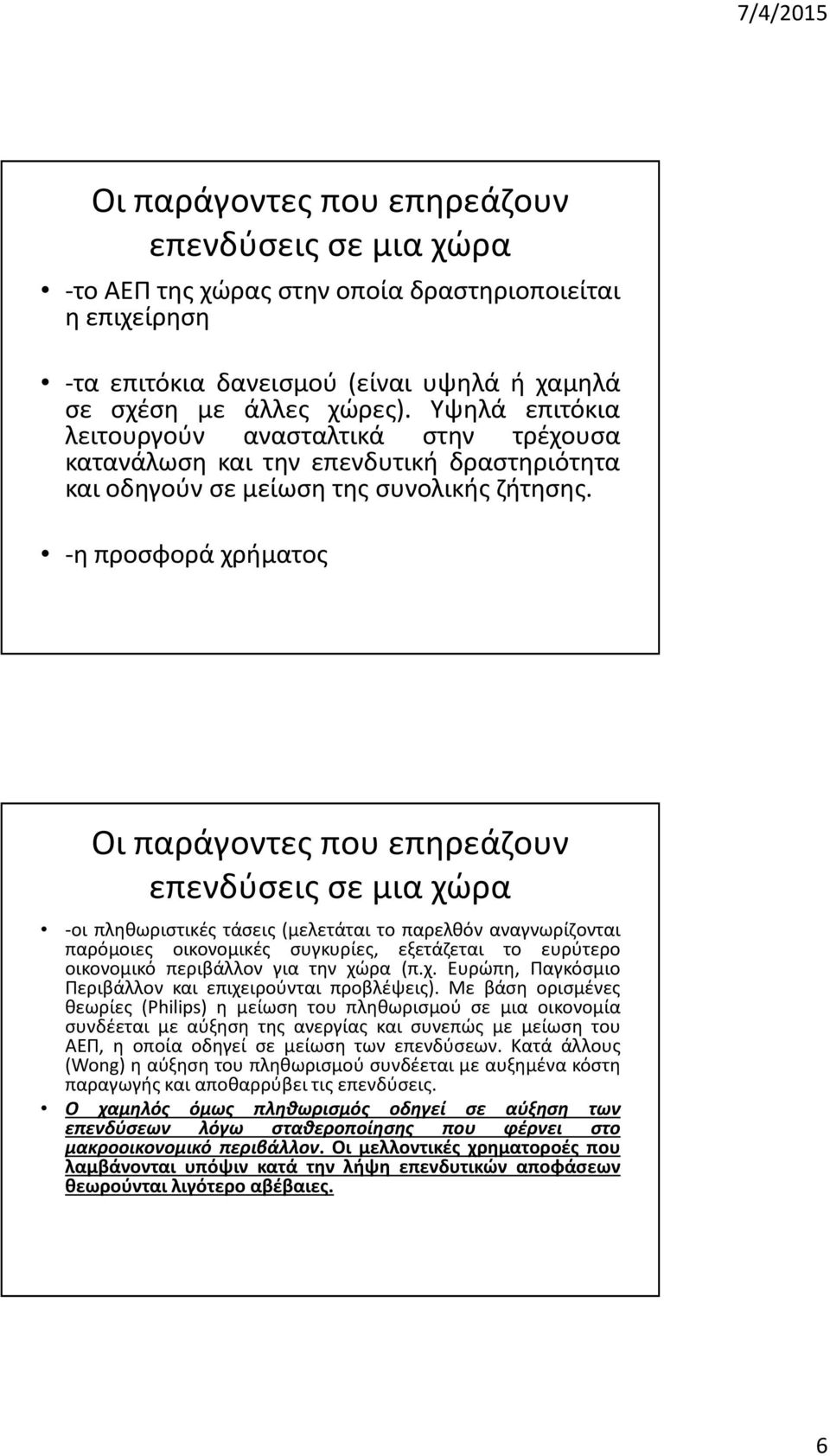 7/4/2015

Οι παράγοντες που επηρεάζουν επενδύσεις σε μια χώρα

• -το ΑΕΠ της χώρας στην οποία δραστηριοποιείται η επιχείρηση

• -τα επιτόκια δανεισμού (είναι υψηλά ή χαμηλά σε σχέση με άλλες χώρες). Υψηλά επιτόκια λειτουργούν ανασταλτικά στην τρέχουσα κατανάλωση και την επενδυτική δραστηριότητα και οδηγούν σε μείωση της συνολικής ζήτησης.

• -η προσφορά χρήματος

Οι παράγοντες που επηρεάζουν επενδύσεις σε μια χώρα

• -οι πληθωριστικές τάσεις (μελετάται το παρελθόν αναγνωρίζονται παρόμοιες οικονομικές συγκυρίες, εξετάζεται το ευρύτερο οικονομικό περιβάλλον για την χώρα (π.χ. Ευρώπη, Παγκόσμιο Περιβάλλον και επιχειρούνται προβλέψεις). Με βάση ορισμένες θεωρίες (Philips) η μείωση του πληθωρισμού σε μια οικονομία συνδέεται με αύξηση της ανεργίας και συνεπώς με μείωση του ΑΕΠ, η οποία οδηγεί σε μείωση των επενδύσεων. Κατά άλλους (Wong) η αύξηση του πληθωρισμού συνδέεται με αυξημένα κόστη παραγωγής και αποθαρρύβει τις επενδύσεις.

• Ο χαμηλός όμως πληθωρισμός οδηγεί σε αύξηση των επενδύσεων λόγω σταθεροποίησης που φέρνει στο μακροοικονομικό περιβάλλον. Οι μελλοντικές χρηματοροές που λαμβάνονται υπόψιν κατά την λήψη επενδυτικών αποφάσεων θεωρούνται λιγότερο αβέβαιες.

6